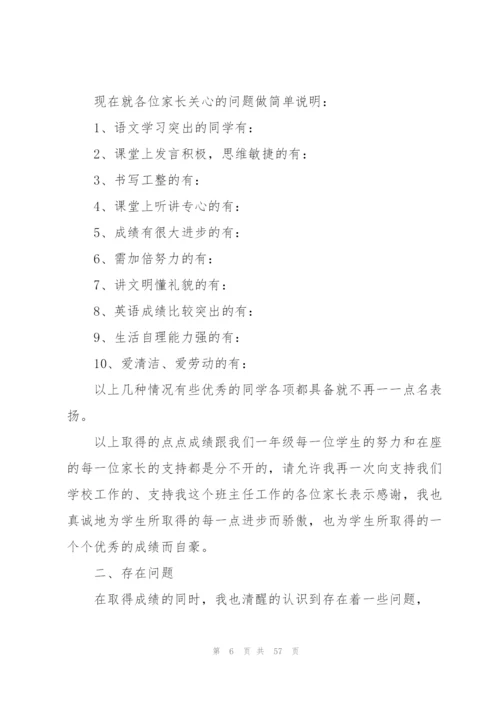 现在就各位家长关心的问题做简单说明：

1、语文学习突出的同学有：

2、课堂上发言积极，思维敏捷的有：

3、书写工整的有：

4、课堂上听讲专心的有：

5、成绩有很大进步的有：

6、需加倍努力的有：

7、讲文明懂礼貌的有：

8、英语成绩比较突出的有：

9、生活自理能力强的有：

10、爱清洁、爱劳动的有：

以上几种情况有些优秀的同学各项都具备就不再一一点名表扬。

以上取得的点点成绩跟我们一年级每一位学生的努力和在座的每一位家长的支持都是分不开的，请允许我再一次向支持我们学校工作的、支持我这个班主任工作的各位家长表示感谢，我也真诚地为学生所取得的每一点进步而骄傲，也为学生所取得的一个个优秀的成绩而自豪。

二、存在问题

在取得成绩的同时，我也清醒的认识到存在着一些问题，

第 6 页 共 57 页